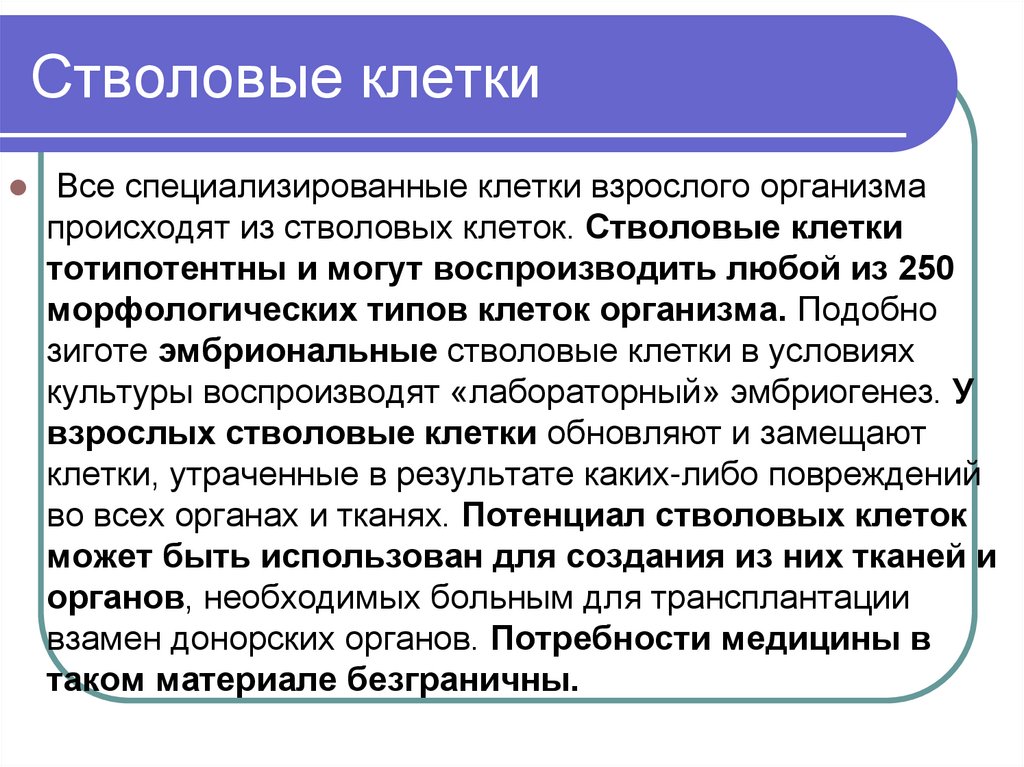 Стволовые клетки

Все специализированные клетки взрослого организма происходят из стволовых клеток. Стволовые клетки тотипотентны и могут воспроизводить любой из 250 морфологических типов клеток организма. Подобно зиготе эмбриональные стволовые клетки в условиях культуры воспроизводят «лабораторный» эмбриогенез. У взрослых стволовые клетки обновляют и замещают клетки, утраченные в результате каких-либо повреждений во всех органах и тканях. Потенциал стволовых клеток может быть использован для создания из них тканей и органов, необходимых больным для трансплантации взамен донорских органов. Потребности медицины в таком материале безграничны.